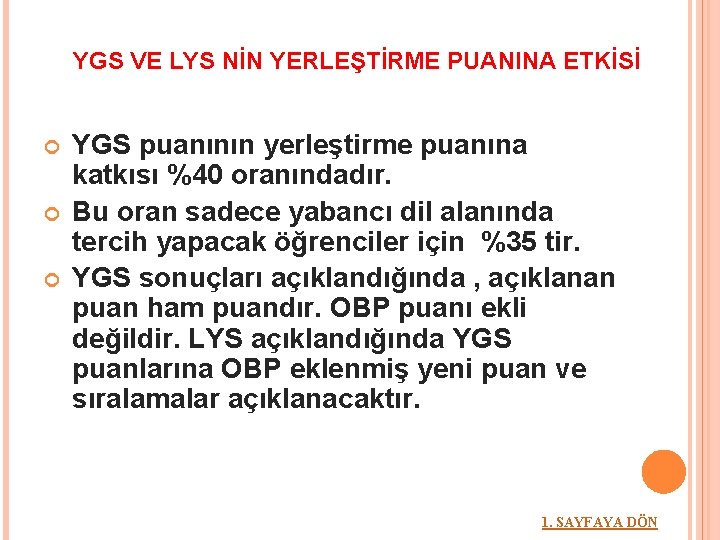 YGS VE LYS NİN YERLEŞTİRME PUANINA ETKİSİ

YGS puanının yerleştirme puanına katkısı %40 oranındadır.

Bu oran sadece yabancı dil alanında tercih yapacak öğrenciler için %35 tir.

YGS sonuçları açıklandığında , açıklanan puan ham puandır. OBP puanı ekli değildir. LYS açıklandığında YGS puanlarına OBP eklenmiş yeni puan ve sıralamalar açıklanacaktır.

1. SAYFAYA DÖN